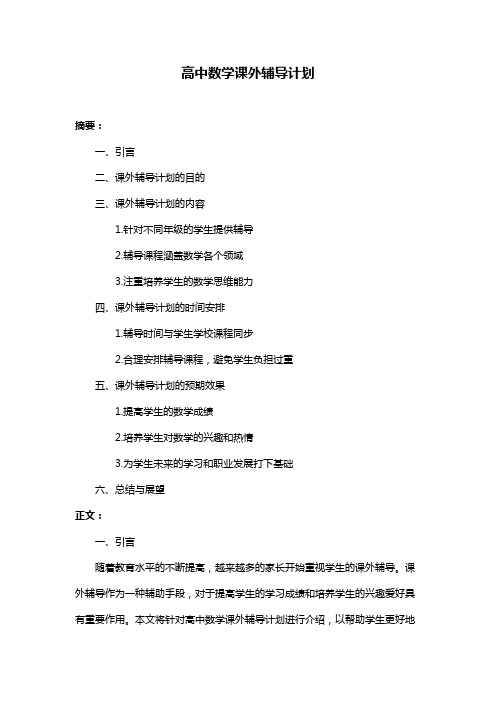 高中数学课外辅导计划

摘要：

一、引言

二、课外辅导计划的目的

三、课外辅导计划的内容

1.针对不同年级的学生提供辅导

2.辅导课程涵盖数学各个领域

3.注重培养学生的数学思维能力

四、课外辅导计划的时间安排

1.辅导时间与学生学校课程同步

2.合理安排辅导课程，避免学生负担过重

五、课外辅导计划的预期效果

1.提高学生的数学成绩

2.培养学生对数学的兴趣和热情

3.为学生未来的学习和职业发展打下基础

六、总结与展望

正文：

一、引言

随着教育水平的不断提高，越来越多的家长开始重视学生的课外辅导。课外辅导作为一种辅助手段，对于提高学生的学习成绩和培养学生的兴趣爱好具有重要作用。本文将针对高中数学课外辅导计划进行介绍，以帮助学生更好地